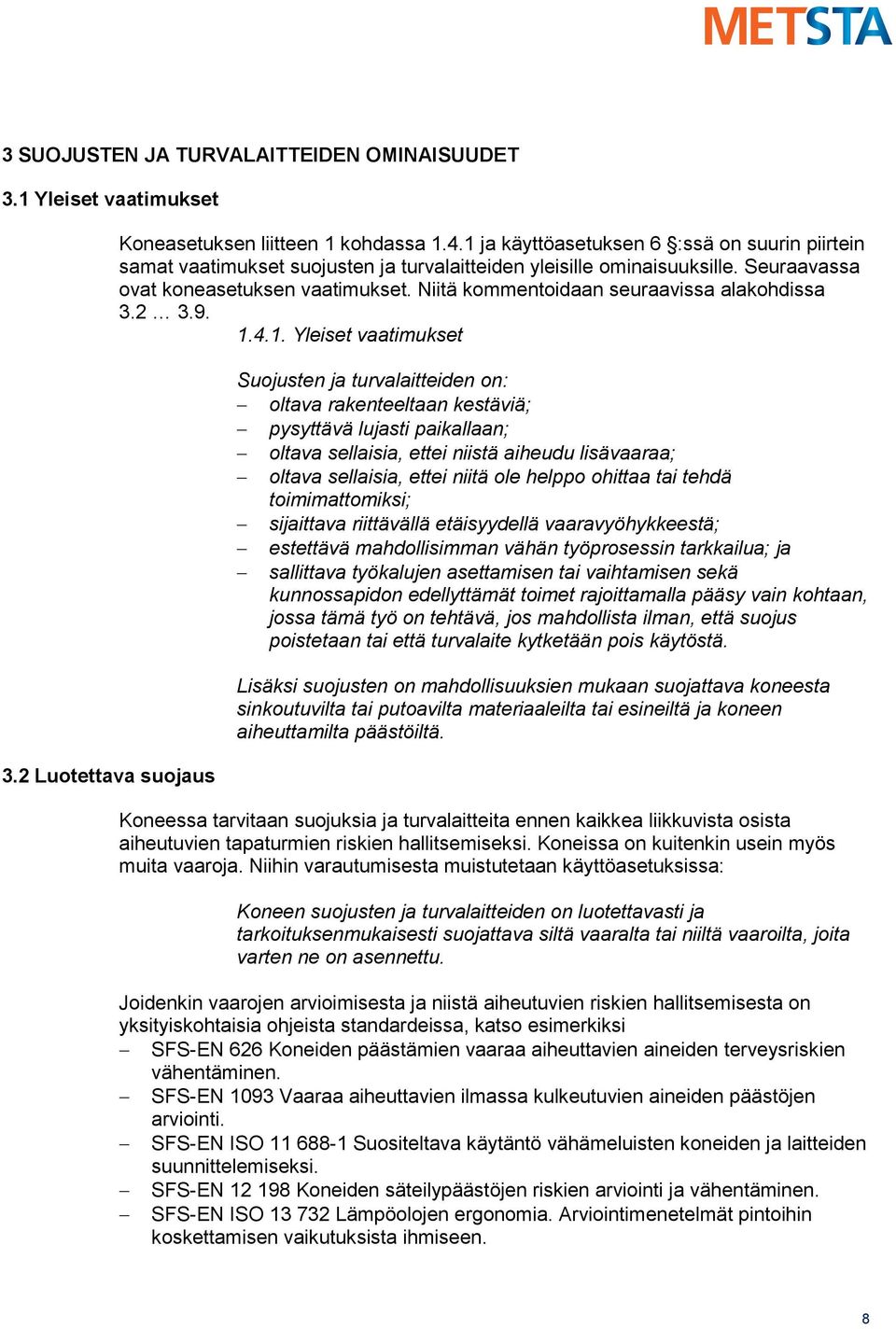 METSTA

3 SUOJUSTEN JA TURVALAITTEIDEN OMINAISUUDET

3.1 Yleiset vaatimukset

Koneasetuksen liitteen 1 kohdassa 1.4.1 ja käyttöasetuksen 6 §:ssä on suurin piirtein samat vaatimukset suojusten ja turvalaitteiden yleisille ominaisuuksille. Seuraavassa ovat koneasetuksen vaatimukset. Niitä kommentoidaan seuraavissa alakohdissa 3.2 … 3.9.

1.4.1. Yleiset vaatimukset

Suojusten ja turvalaitteiden on:
– oltava rakenteeltaan kestäviä;
– pysyttävä lujasti paikallaan;
– oltava sellaisia, ettei niistä aiheudu lisävaaraa;
– oltava sellaisia, ettei niitä ole helppo ohittaa tai tehdä toimimattomiksi;
– sijaittava riittävällä etäisyydellä vaaravyöhykkeestä;
– estettävä mahdollisimman vähän työprosessin tarkkailua; ja
– sallittava työkalujen asettamisen tai vaihtamisen sekä kunnossapidon edellyttämät toimet rajoittamalla pääsy vain kohtaan, jossa tämä työ on tehtävä, jos mahdollista ilman, että suojus poistetaan tai että turvalaite kytketään pois käytöstä.

Lisäksi suojusten on mahdollisuuksien mukaan suojattava koneesta sinkoutuvilta tai putoavilta materiaaleilta tai esineiltä ja koneen aiheuttamilta päästöiltä.

3.2 Luotettava suojaus

Koneessa tarvitaan suojuksia ja turvalaitteita ennen kaikkea liikkuvista osista aiheutuvien tapaturmien riskien hallitsemiseksi. Koneissa on kuitenkin usein myös muita vaaroja. Niihin varautumisesta muistutetaan käyttöasetuksissa:

Koneen suojusten ja turvalaitteiden on luotettavasti ja tarkoituksenmukaisesti suojattava siltä vaaralta tai niiltä vaaroilta, joita varten ne on asennettu.

Joidenkin vaarojen arvioimisesta ja niistä aiheutuvien riskien hallitsemisesta on yksityiskohtaisia ohjeista standardeissa, katso esimerkiksi
– SFS-EN 626 Koneiden päästämien vaaraa aiheuttavien aineiden terveysriskien vähentäminen.
– SFS-EN 1093 Vaaraa aiheuttavien ilmassa kulkeutuvien aineiden päästöjen arviointi.
– SFS-EN ISO 11 688-1 Suositeltava käytäntö vähämeluisten koneiden ja laitteiden suunnittelemiseksi.
– SFS-EN 12 198 Koneiden säteilypäästöjen riskien arviointi ja vähentäminen.
– SFS-EN ISO 13 732 Lämpöolojen ergonomia. Arviointimenetelmät pintoihin koskettamisen vaikutuksista ihmiseen.

8